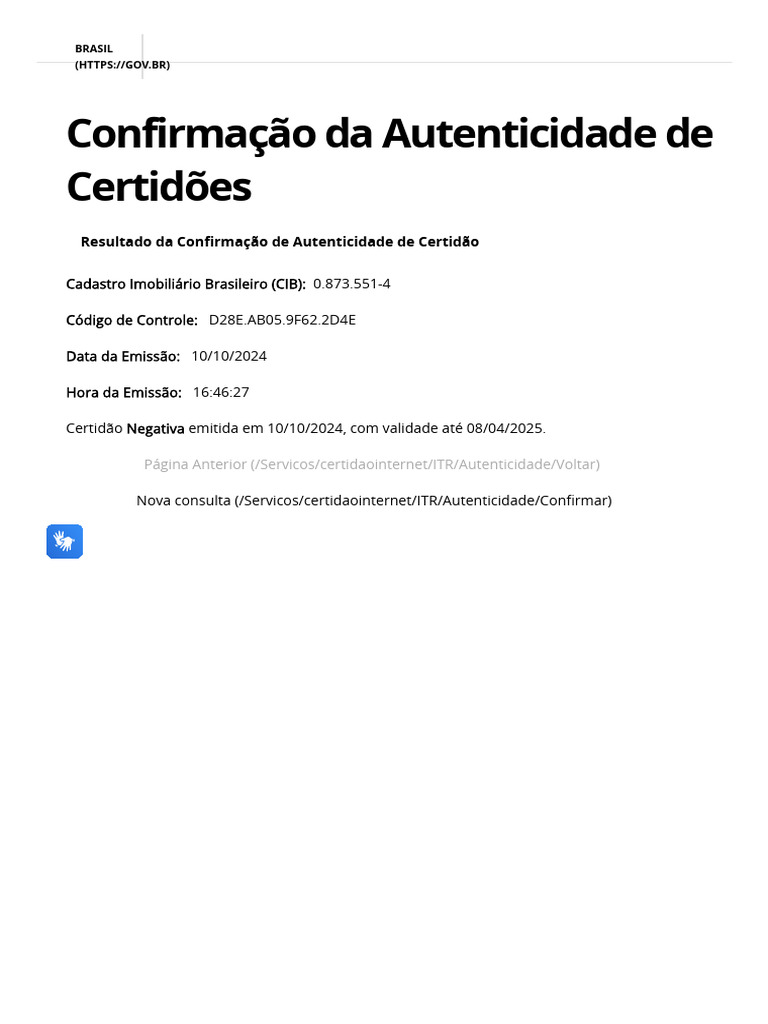 BRASIL (HTTPS://GOV.BR)

Confirmação da Autenticidade de Certidões

Resultado da Confirmação de Autenticidade de Certidão

Cadastro Imobiliário Brasileiro (CIB): 0.873.551-4

Código de Controle: D28E.AB05.9F62.2D4E

Data da Emissão: 10/10/2024

Hora da Emissão: 16:46:27

Certidão Negativa emitida em 10/10/2024, com validade até 08/04/2025.

Página Anterior (/Servicos/certidaointernet/ITR/Autenticidade/Voltar)

Nova consulta (/Servicos/certidaointernet/ITR/Autenticidade/Confirmar)